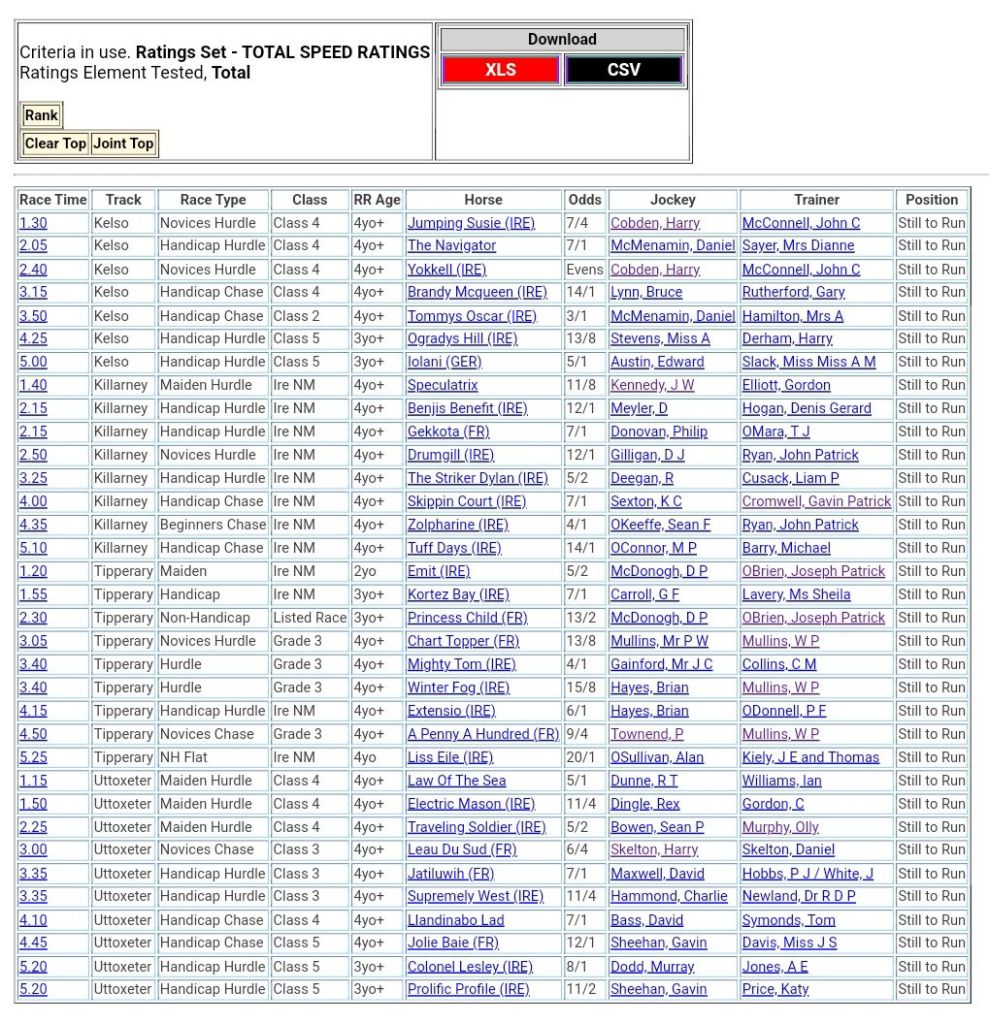 Criteria in use. **Ratings Set - TOTAL SPEED RATINGS**
Ratings Element Tested, **Total**

Rank

Clear Top Joint Top

Download

XLS CSV

| Race Time | Track | Race Type | Class | RR Age | Horse | Odds | Jockey | Trainer | Position |
|---|---|---|---|---|---|---|---|---|---|
| 1.30 | Kelso | Novices Hurdle | Class 4 | 4yo+ | Jumping Susie (IRE) | 7/4 | Cobden, Harry | McConnell, John C | Still to Run |
| 2.05 | Kelso | Handicap Hurdle | Class 4 | 4yo+ | The Navigator | 7/1 | McMenamin, Daniel | Sayer, Mrs Dianne | Still to Run |
| 2.40 | Kelso | Novices Hurdle | Class 4 | 4yo+ | Yokkell (IRE) | Evens | Cobden, Harry | McConnell, John C | Still to Run |
| 3.15 | Kelso | Handicap Chase | Class 4 | 4yo+ | Brandy Mcqueen (IRE) | 14/1 | Lynn, Bruce | Rutherford, Gary | Still to Run |
| 3.50 | Kelso | Handicap Chase | Class 2 | 4yo+ | Tommys Oscar (IRE) | 3/1 | McMenamin, Daniel | Hamilton, Mrs A | Still to Run |
| 4.25 | Kelso | Handicap Hurdle | Class 5 | 3yo+ | Ogradys Hill (IRE) | 13/8 | Stevens, Miss A | Derham, Harry | Still to Run |
| 5.00 | Kelso | Handicap Hurdle | Class 5 | 3yo+ | Iolani (GER) | 5/1 | Austin, Edward | Slack, Miss Miss A M | Still to Run |
| 1.40 | Killarney | Maiden Hurdle | Ire NM | 4yo+ | Speculatrix | 11/8 | Kennedy, J W | Elliott, Gordon | Still to Run |
| 2.15 | Killarney | Handicap Hurdle | Ire NM | 4yo+ | Benjis Benefit (IRE) | 12/1 | Meyler, D | Hogan, Denis Gerard | Still to Run |
| 2.15 | Killarney | Handicap Hurdle | Ire NM | 4yo+ | Gekkota (FR) | 7/1 | Donovan, Philip | OMara, T J | Still to Run |
| 2.50 | Killarney | Novices Hurdle | Ire NM | 4yo+ | Drumgill (IRE) | 12/1 | Gilligan, D J | Ryan, John Patrick | Still to Run |
| 3.25 | Killarney | Handicap Hurdle | Ire NM | 4yo+ | The Striker Dylan (IRE) | 5/2 | Deegan, R | Cusack, Liam P | Still to Run |
| 4.00 | Killarney | Handicap Chase | Ire NM | 4yo+ | Skippin Court (IRE) | 7/1 | Sexton, K C | Cromwell, Gavin Patrick | Still to Run |
| 4.35 | Killarney | Beginners Chase | Ire NM | 4yo+ | Zolpharine (IRE) | 4/1 | OKeeffe, Sean F | Ryan, John Patrick | Still to Run |
| 5.10 | Killarney | Handicap Chase | Ire NM | 4yo+ | Tuff Days (IRE) | 14/1 | OConnor, M P | Barry, Michael | Still to Run |
| 1.20 | Tipperary | Maiden | Ire NM | 2yo | Emit (IRE) | 5/2 | McDonogh, D P | OBrien, Joseph Patrick | Still to Run |
| 1.55 | Tipperary | Handicap | Ire NM | 3yo+ | Kortez Bay (IRE) | 7/1 | Carroll, G F | Lavery, Ms Sheila | Still to Run |
| 2.30 | Tipperary | Non-Handicap | Listed Race | 3yo+ | Princess Child (FR) | 13/2 | McDonogh, D P | OBrien, Joseph Patrick | Still to Run |
| 3.05 | Tipperary | Novices Hurdle | Grade 3 | 4yo+ | Chart Topper (FR) | 13/8 | Mullins, Mr P W | Mullins, W P | Still to Run |
| 3.40 | Tipperary | Hurdle | Grade 3 | 4yo+ | Mighty Tom (IRE) | 4/1 | Gainford, Mr J C | Collins, C M | Still to Run |
| 3.40 | Tipperary | Hurdle | Grade 3 | 4yo+ | Winter Fog (IRE) | 15/8 | Hayes, Brian | Mullins, W P | Still to Run |
| 4.15 | Tipperary | Handicap Hurdle | Ire NM | 4yo+ | Extensio (IRE) | 6/1 | Hayes, Brian | ODonnell, P F | Still to Run |
| 4.50 | Tipperary | Novices Chase | Grade 3 | 4yo+ | A Penny A Hundred (FR) | 9/4 | Townend, P | Mullins, W P | Still to Run |
| 5.25 | Tipperary | NH Flat | Ire NM | 4yo | Liss Eile (IRE) | 20/1 | OSullivan, Alan | Kiely, J E and Thomas | Still to Run |
| 1.15 | Uttoxeter | Maiden Hurdle | Class 4 | 4yo+ | Law Of The Sea | 5/1 | Dunne, R T | Williams, Ian | Still to Run |
| 1.50 | Uttoxeter | Maiden Hurdle | Class 4 | 4yo+ | Electric Mason (IRE) | 11/4 | Dingle, Rex | Gordon, C | Still to Run |
| 2.25 | Uttoxeter | Maiden Hurdle | Class 4 | 4yo+ | Traveling Soldier (IRE) | 5/2 | Bowen, Sean P | Murphy, Olly | Still to Run |
| 3.00 | Uttoxeter | Novices Chase | Class 3 | 4yo+ | Leau Du Sud (FR) | 6/4 | Skelton, Harry | Skelton, Daniel | Still to Run |
| 3.35 | Uttoxeter | Handicap Hurdle | Class 3 | 4yo+ | Jatiluwih (FR) | 7/1 | Maxwell, David | Hobbs, P J / White, J | Still to Run |
| 3.35 | Uttoxeter | Handicap Hurdle | Class 3 | 4yo+ | Supremely West (IRE) | 11/4 | Hammond, Charlie | Newland, Dr R D P | Still to Run |
| 4.10 | Uttoxeter | Handicap Chase | Class 4 | 4yo+ | Llandinabo Lad | 7/1 | Bass, David | Symonds, Tom | Still to Run |
| 4.45 | Uttoxeter | Handicap Chase | Class 5 | 4yo+ | Jolie Baie (FR) | 12/1 | Sheehan, Gavin | Davis, Miss J S | Still to Run |
| 5.20 | Uttoxeter | Handicap Hurdle | Class 5 | 3yo+ | Colonel Lesley (IRE) | 8/1 | Dodd, Murray | Jones, A E | Still to Run |
| 5.20 | Uttoxeter | Handicap Hurdle | Class 5 | 3yo+ | Prolific Profile (IRE) | 11/2 | Sheehan, Gavin | Price, Katy | Still to Run |